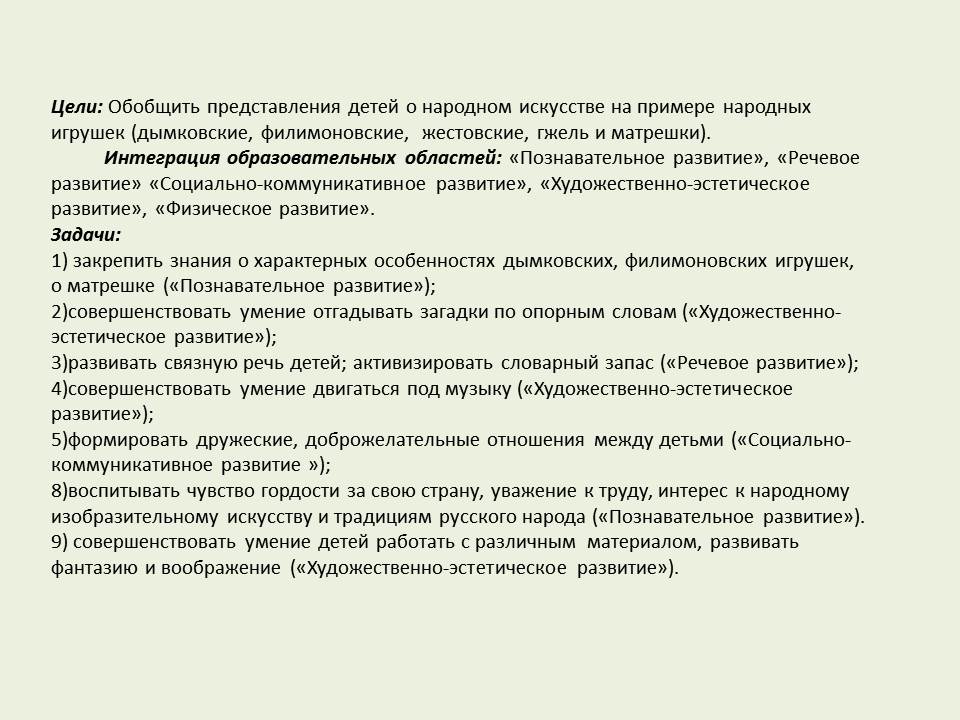 Цели: Обобщить представления детей о народном искусстве на примере народных игрушек (дымковские, филимоновские, жестовские, гжель и матрешки).

Интеграция образовательных областей: «Познавательное развитие», «Речевое развитие» «Социально-коммуникативное развитие», «Художественно-эстетическое развитие», «Физическое развитие».

Задачи:
1) закрепить знания о характерных особенностях дымковских, филимоновских игрушек, о матрешке («Познавательное развитие»);
2)совершенствовать умение отгадывать загадки по опорным словам («Художественно-эстетическое развитие»);
3)развивать связную речь детей; активизировать словарный запас («Речевое развитие»);
4)совершенствовать умение двигаться под музыку («Художественно-эстетическое развитие»);
5)формировать дружеские, доброжелательные отношения между детьми («Социально-коммуникативное развитие »);
8)воспитывать чувство гордости за свою страну, уважение к труду, интерес к народному изобразительному искусству и традициям русского народа («Познавательное развитие»).
9) совершенствовать умение детей работать с различным материалом, развивать фантазию и воображение («Художественно-эстетическое развитие»).